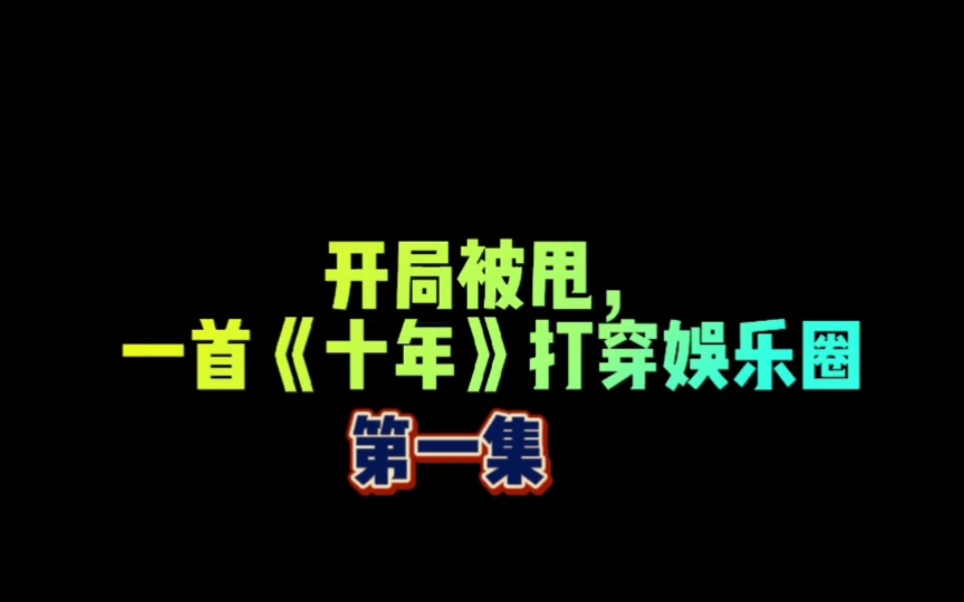 开局被甩，
一首《十年》打穿娱乐圈

第一集